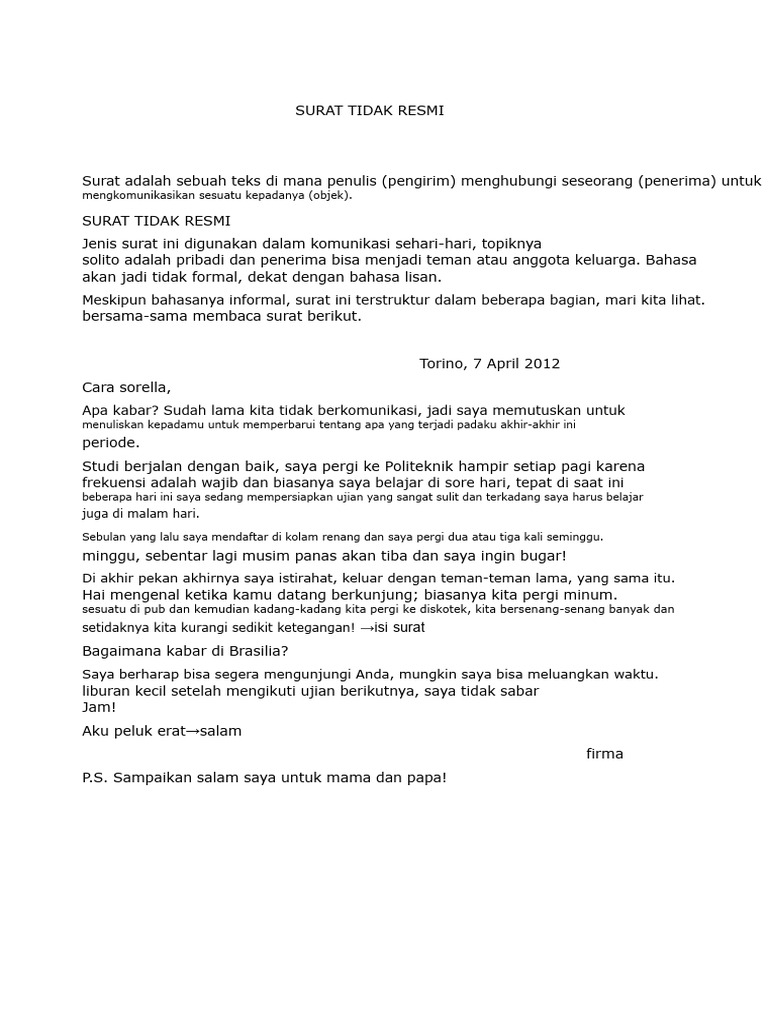 SURAT TIDAK RESMI

Surat adalah sebuah teks di mana penulis (pengirim) menghubungi seseorang (penerima) untuk mengkomunikasikan sesuatu kepadanya (objek).

SURAT TIDAK RESMI

Jenis surat ini digunakan dalam komunikasi sehari-hari, topiknya solito adalah pribadi dan penerima bisa menjadi teman atau anggota keluarga. Bahasa akan jadi tidak formal, dekat dengan bahasa lisan.

Meskipun bahasanya informal, surat ini terstruktur dalam beberapa bagian, mari kita lihat. bersama-sama membaca surat berikut.

Torino, 7 April 2012

Cara sorella,

Apa kabar? Sudah lama kita tidak berkomunikasi, jadi saya memutuskan untuk menuliskan kepadamu untuk memperbarui tentang apa yang terjadi padaku akhir-akhir ini periode.

Studi berjalan dengan baik, saya pergi ke Politeknik hampir setiap pagi karena frekuensi adalah wajib dan biasanya saya belajar di sore hari, tepat di saat ini beberapa hari ini saya sedang mempersiapkan ujian yang sangat sulit dan terkadang saya harus belajar juga di malam hari.

Sebulan yang lalu saya mendaftar di kolam renang dan saya pergi dua atau tiga kali seminggu. minggu, sebentar lagi musim panas akan tiba dan saya ingin bugar!

Di akhir pekan akhirnya saya istirahat, keluar dengan teman-teman lama, yang sama itu. Hai mengenal ketika kamu datang berkunjung; biasanya kita pergi minum. sesuatu di pub dan kemudian kadang-kadang kita pergi ke diskotek, kita bersenang-senang banyak dan setidaknya kita kurangi sedikit ketegangan! →isi surat

Bagaimana kabar di Brasilia?

Saya berharap bisa segera mengunjungi Anda, mungkin saya bisa meluangkan waktu. liburan kecil setelah mengikuti ujian berikutnya, saya tidak sabar Jam!

Aku peluk erat→salam

firma

P.S. Sampaikan salam saya untuk mama dan papa!